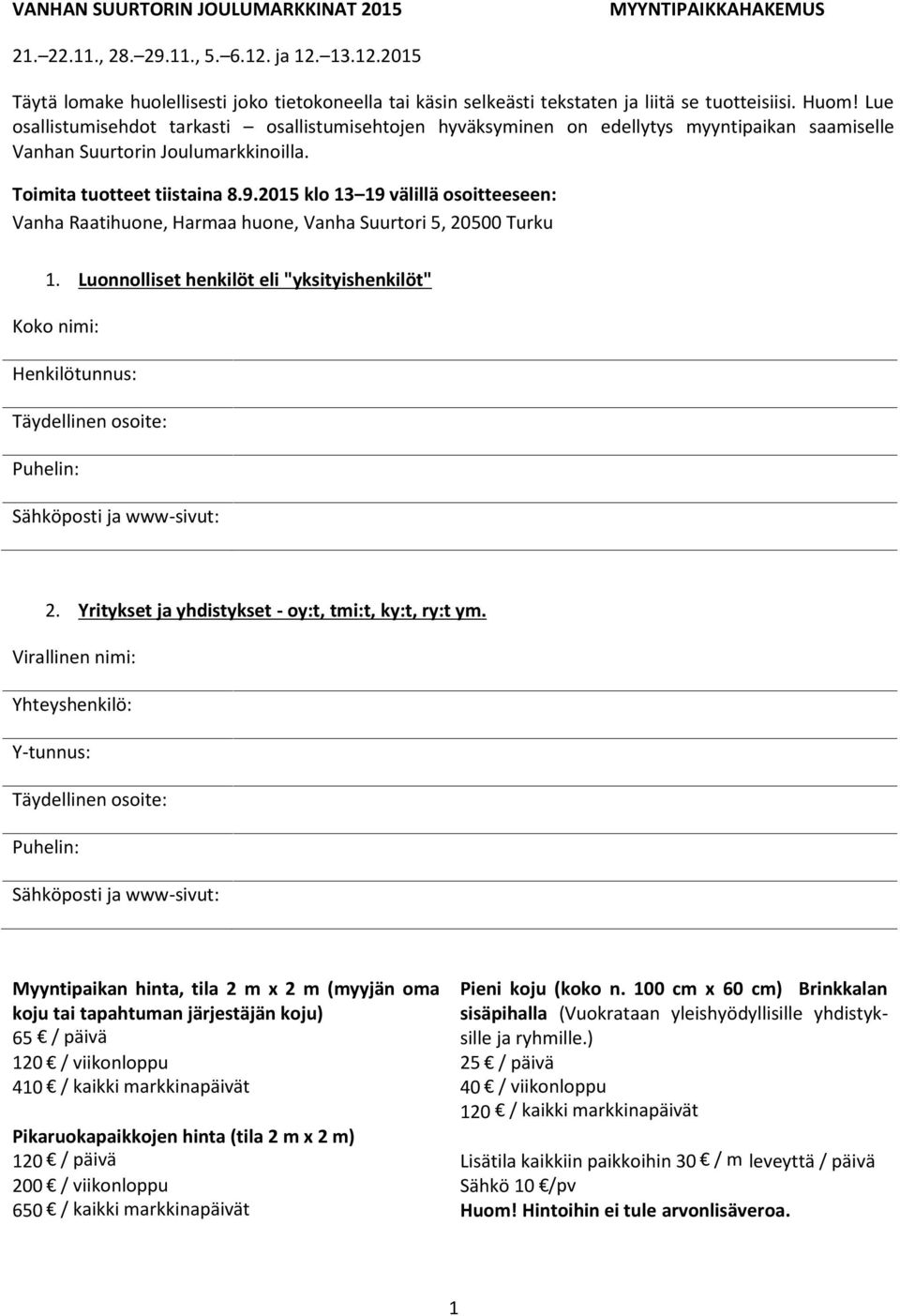 VANHAN SUURTORIN JOULUMARKKINAT 2015

MYYNTIPAIKKAHAKEMUS

21.–22.11., 28.–29.11., 5.–6.12. ja 12.–13.12.2015

Täytä lomake huolellisesti joko tietokoneella tai käsin selkeästi tekstaten ja liitä se tuotteisiisi. Huom! Lue osallistumisehdot tarkasti – osallistumisehtojen hyväksyminen on edellytys myyntipaikan saamiselle Vanhan Suurtorin Joulumarkkinoilla.

Toimita tuotteet tiistaina 8.9.2015 klo 13–19 välillä osoitteeseen:
Vanha Raatihuone, Harmaa huone, Vanha Suurtori 5, 20500 Turku

1. Luonnolliset henkilöt eli "yksityishenkilöt"

Koko nimi:

Henkilötunnus:

Täydellinen osoite:

Puhelin:

Sähköposti ja www-sivut:

2. Yritykset ja yhdistykset - oy:t, tmi:t, ky:t, ry:t ym.

Virallinen nimi:

Yhteyshenkilö:

Y-tunnus:

Täydellinen osoite:

Puhelin:

Sähköposti ja www-sivut:

Myyntipaikan hinta, tila 2 m x 2 m (myyjän oma koju tai tapahtuman järjestäjän koju)
65 € / päivä
120 € / viikonloppu
410 € / kaikki markkinapäivät

Pikaruokapaikkojen hinta (tila 2 m x 2 m)
120 € / päivä
200 € / viikonloppu
650 € / kaikki markkinapäivät

Pieni koju (koko n. 100 cm x 60 cm) Brinkkalan sisäpihalla (Vuokrataan yleishyödyllisille yhdistyksille ja ryhmille.)
25 € / päivä
40 € / viikonloppu
120 € / kaikki markkinapäivät

Lisätila kaikkiin paikkoihin 30 € / m leveyttä / päivä
Sähkö 10 €/pv
Huom! Hintoihin ei tule arvonlisäveroa.

1